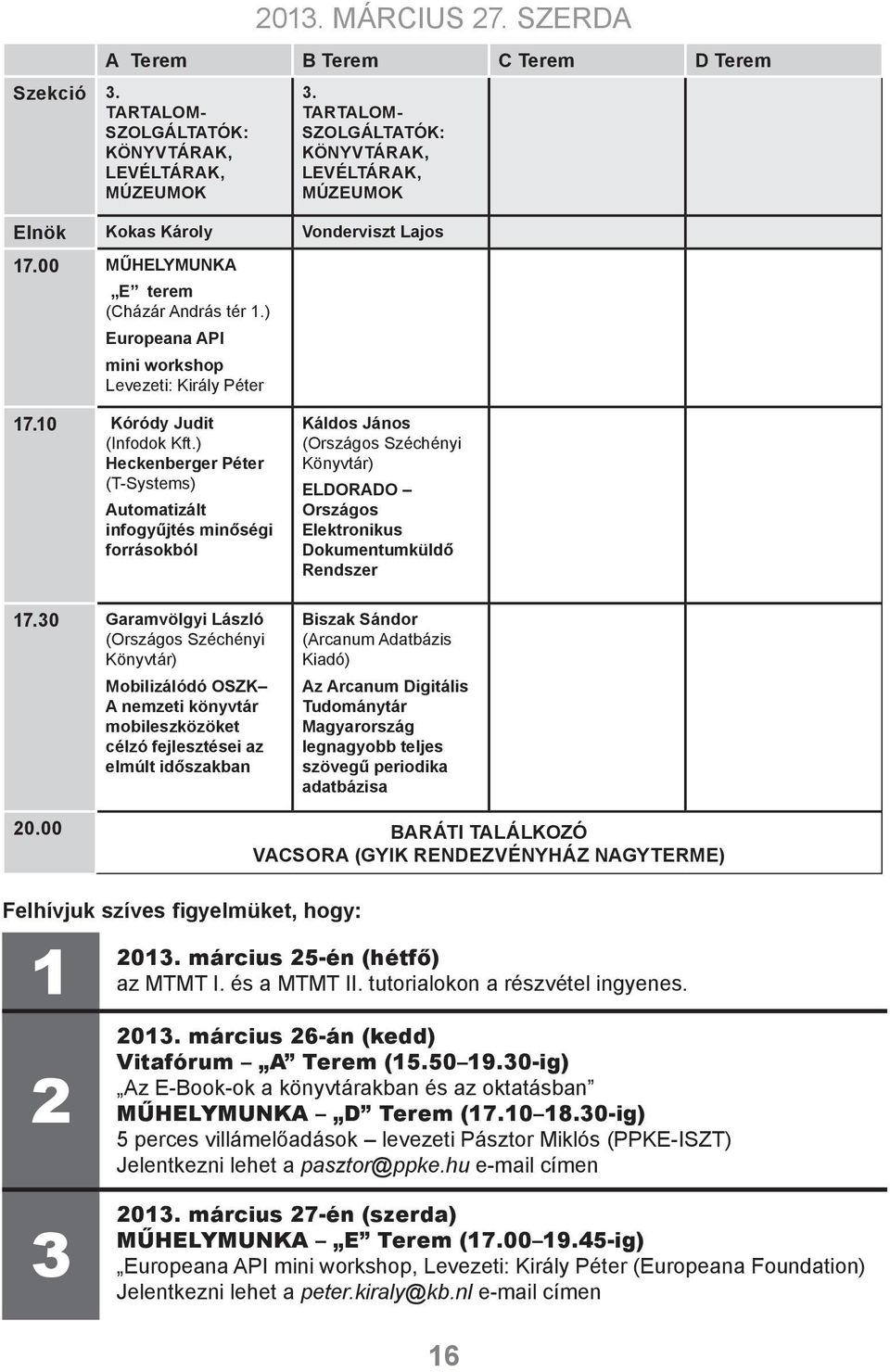 2013. MÁRCIUS 27. SZERDA

| | A Terem | B Terem | C Terem | D Terem |
|---|---|---|---|---|
| Szekció | 3. TARTALOM-SZOLGÁLTATÓK: KÖNYVTÁRAK, LEVÉLTÁRAK, MÚZEUMOK | 3. TARTALOM-SZOLGÁLTATÓK: KÖNYVTÁRAK, LEVÉLTÁRAK, MÚZEUMOK | | |
| Elnök | Kokas Károly | Vonderviszt Lajos | | |
| 17.00 | MŰHELYMUNKA „E” terem (Cházár András tér 1.) Europeana API mini workshop Levezeti: Király Péter | | | |
| 17.10 | Kóródy Judit (Infodok Kft.) Heckenberger Péter (T-Systems) Automatizált infogyűjtés minőségi forrásokból | Káldos János (Országos Széchényi Könyvtár) ELDORADO – Országos Elektronikus Dokumentumküldő Rendszer | | |
| 17.30 | Garamvölgyi László (Országos Széchényi Könyvtár) Mobilizálódó OSZK– A nemzeti könyvtár mobileszközöket célzó fejlesztései az elmúlt időszakban | Biszak Sándor (Arcanum Adatbázis Kiadó) Az Arcanum Digitális Tudománytár Magyarország legnagyobb teljes szövegű periodika adatbázisa | | |
| 20.00 | BARÁTI TALÁLKOZÓ VACSORA (GYIK RENDEZVÉNYHÁZ NAGYTERME) | | | |

Felhívjuk szíves figyelmüket, hogy:

1
2013. március 25-én (hétfő)
az MTMT I. és a MTMT II. tutorialokon a részvétel ingyenes.

2
2013. március 26-án (kedd)
Vitafórum – „A” Terem (15.50–19.30-ig)
„Az E-Book-ok a könyvtárakban és az oktatásban”
MŰHELYMUNKA – „D” Terem (17.10–18.30-ig)
5 perces villámelőadások – levezeti Pásztor Miklós (PPKE-ISZT)
Jelentkezni lehet a pasztor@ppke.hu e-mail címen

3
2013. március 27-én (szerda)
MŰHELYMUNKA – „E” Terem (17.00–19.45-ig)
„Europeana API mini workshop, Levezeti: Király Péter (Europeana Foundation)
Jelentkezni lehet a peter.kiraly@kb.nl e-mail címen

16